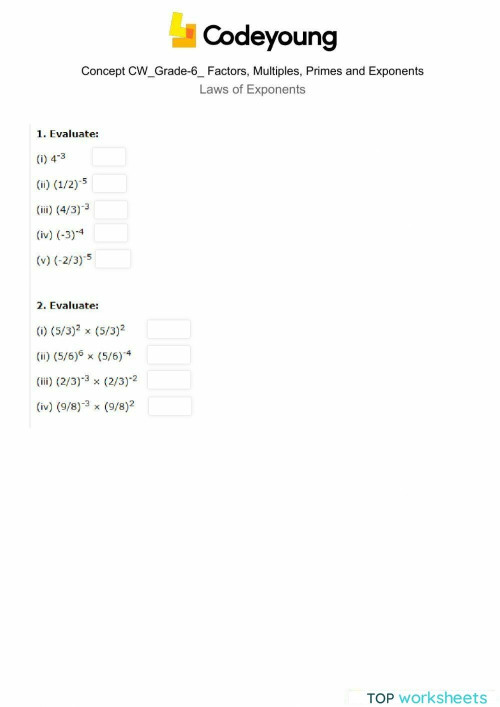 Codeyoung

Concept CW_Grade-6_ Factors, Multiples, Primes and Exponents

Laws of Exponents

1. Evaluate:

(i) $4^{-3}$

(ii) $(1/2)^{-5}$

(iii) $(4/3)^{-3}$

(iv) $(-3)^{-4}$

(v) $(-2/3)^{-5}$

2. Evaluate:

(i) $(5/3)^{2} \times (5/3)^{2}$

(ii) $(5/6)^{6} \times (5/6)^{-4}$

(iii) $(2/3)^{-3} \times (2/3)^{-2}$

(iv) $(9/8)^{-3} \times (9/8)^{2}$

TOP worksheets